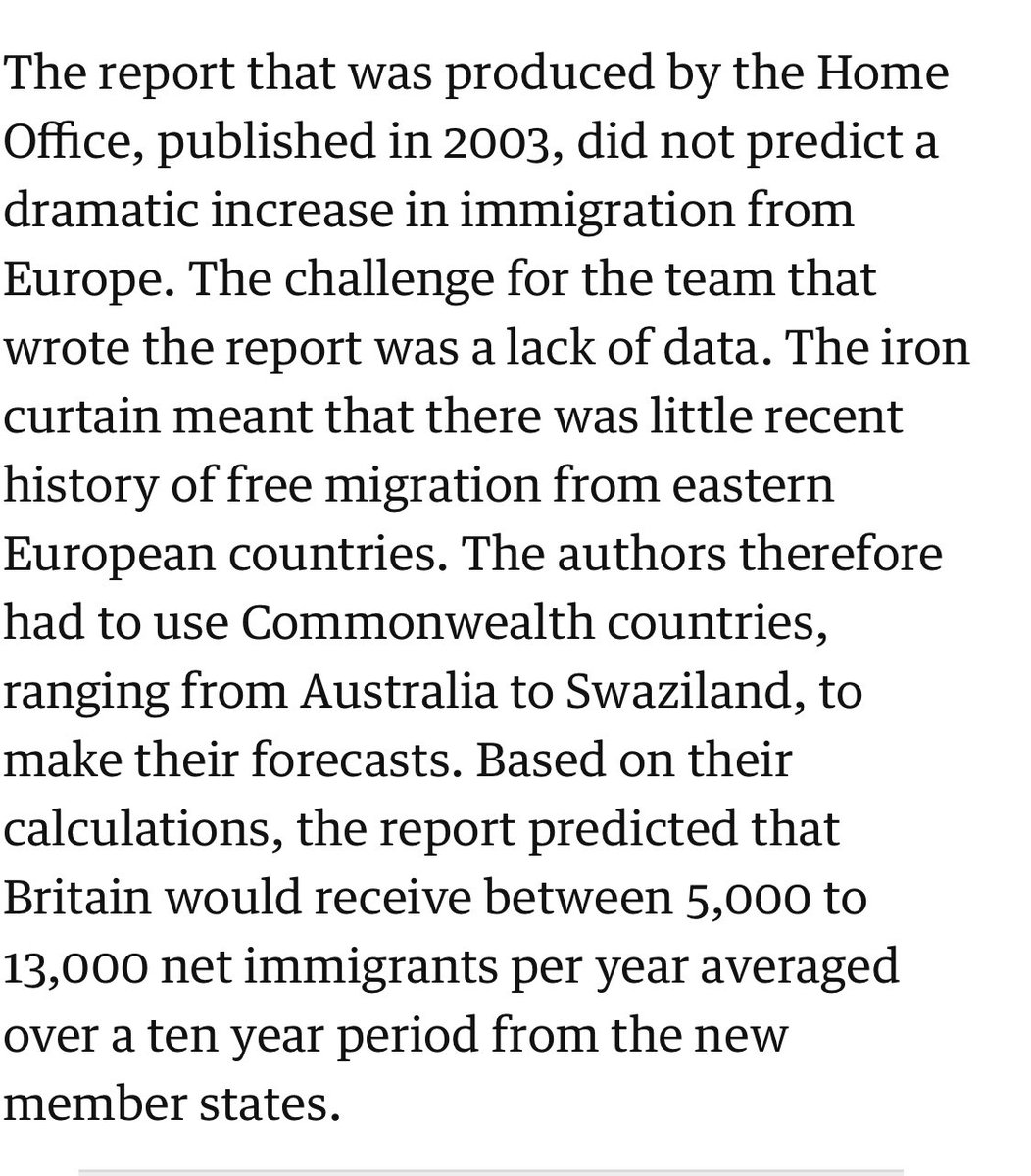 The report that was produced by the Home Office, published in 2003, did not predict a dramatic increase in immigration from Europe. The challenge for the team that wrote the report was a lack of data. The iron curtain meant that there was little recent history of free migration from eastern European countries. The authors therefore had to use Commonwealth countries, ranging from Australia to Swaziland, to make their forecasts. Based on their calculations, the report predicted that Britain would receive between 5,000 to 13,000 net immigrants per year averaged over a ten year period from the new member states.